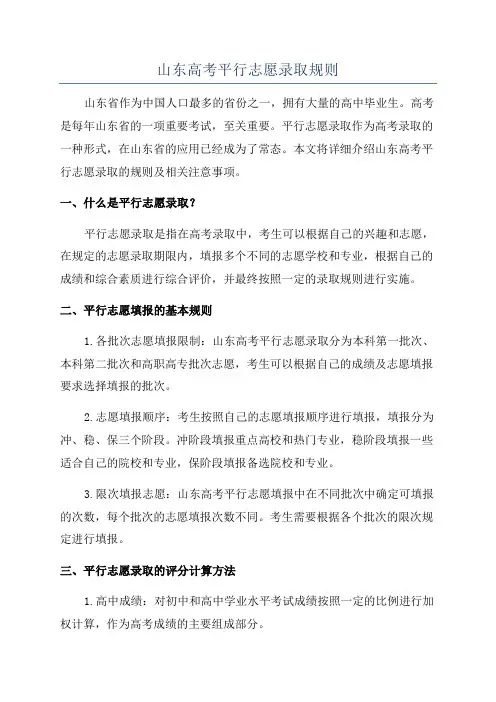 山东高考平行志愿录取规则

山东省作为中国人口最多的省份之一，拥有大量的高中毕业生。高考是每年山东省的一项重要考试，至关重要。平行志愿录取作为高考录取的一种形式，在山东省的应用已经成为了常态。本文将详细介绍山东高考平行志愿录取的规则及相关注意事项。

一、什么是平行志愿录取？

平行志愿录取是指在高考录取中，考生可以根据自己的兴趣和志愿，在规定的志愿录取期限内，填报多个不同的志愿学校和专业，根据自己的成绩和综合素质进行综合评价，并最终按照一定的录取规则进行实施。

二、平行志愿填报的基本规则

1.各批次志愿填报限制：山东高考平行志愿录取分为本科第一批次、本科第二批次和高职高专批次志愿，考生可以根据自己的成绩及志愿填报要求选择填报的批次。

2.志愿填报顺序：考生按照自己的志愿填报顺序进行填报，填报分为冲、稳、保三个阶段。冲阶段填报重点高校和热门专业，稳阶段填报一些适合自己的院校和专业，保阶段填报备选院校和专业。

3.限次填报志愿：山东高考平行志愿填报中在不同批次中确定可填报的次数，每个批次的志愿填报次数不同。考生需要根据各个批次的限次规定进行填报。

三、平行志愿录取的评分计算方法

1.高中成绩：对初中和高中学业水平考试成绩按照一定的比例进行加权计算，作为高考成绩的主要组成部分。